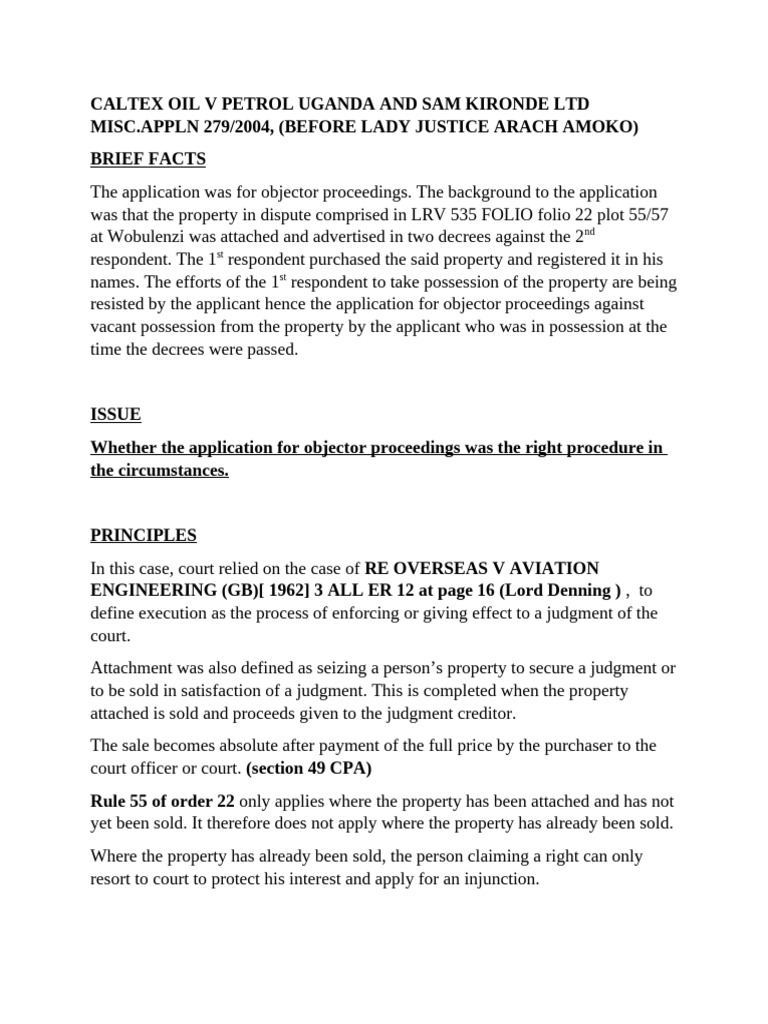 CALTEX OIL V PETROL UGANDA AND SAM KIRONDE LTD MISC.APPLN 279/2004, (BEFORE LADY JUSTICE ARACH AMOKO)

BRIEF FACTS

The application was for objector proceedings. The background to the application was that the property in dispute comprised in LRV 535 FOLIO folio 22 plot 55/57 at Wobulenzi was attached and advertised in two decrees against the 2$^{nd}$ respondent. The 1$^{st}$ respondent purchased the said property and registered it in his names. The efforts of the 1$^{st}$ respondent to take possession of the property are being resisted by the applicant hence the application for objector proceedings against vacant possession from the property by the applicant who was in possession at the time the decrees were passed.

ISSUE

Whether the application for objector proceedings was the right procedure in the circumstances.

PRINCIPLES

In this case, court relied on the case of RE OVERSEAS V AVIATION ENGINEERING (GB)[ 1962] 3 ALL ER 12 at page 16 (Lord Denning ) , to define execution as the process of enforcing or giving effect to a judgment of the court.

Attachment was also defined as seizing a person's property to secure a judgment or to be sold in satisfaction of a judgment. This is completed when the property attached is sold and proceeds given to the judgment creditor.

The sale becomes absolute after payment of the full price by the purchaser to the court officer or court. (section 49 CPA)

Rule 55 of order 22 only applies where the property has been attached and has not yet been sold. It therefore does not apply where the property has already been sold.

Where the property has already been sold, the person claiming a right can only resort to court to protect his interest and apply for an injunction.